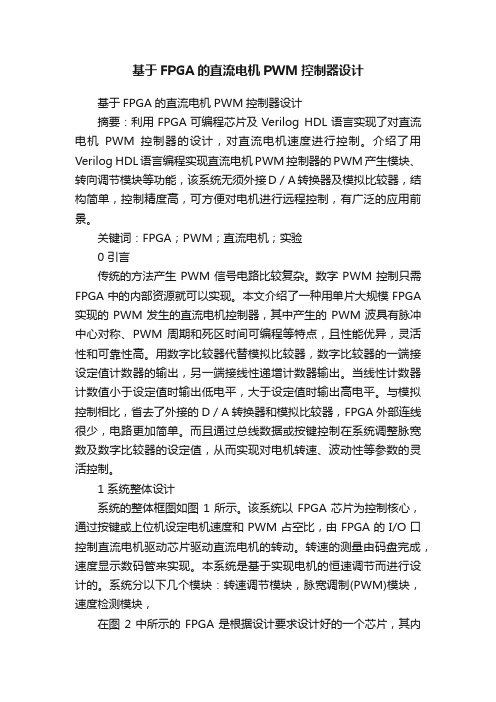 基于FPGA的直流电机PWM控制器设计

基于FPGA的直流电机PWM控制器设计

摘要：利用FPGA可编程芯片及Verilog HDL语言实现了对直流电机PWM控制器的设计，对直流电机速度进行控制。介绍了用Verilog HDL语言编程实现直流电机PWM控制器的PWM产生模块、转向调节模块等功能，该系统无须外接D／A转换器及模拟比较器，结构简单，控制精度高，可方便对电机进行远程控制，有广泛的应用前景。

关键词：FPGA；PWM；直流电机；实验

0 引言

传统的方法产生PWM信号电路比较复杂。数字PWM控制只需FPGA中的内部资源就可以实现。本文介绍了一种用单片大规模FPGA实现的PWM发生的直流电机控制器，其中产生的PWM波具有脉冲中心对称、PWM周期和死区时间可编程等特点，且性能优异，灵活性和可靠性高。用数字比较器代替模拟比较器，数字比较器的一端接设定值计数器的输出，另一端接线性递增计数器输出。当线性计数器计数值小于设定值时输出低电平，大于设定值时输出高电平。与模拟控制相比，省去了外接的D／A转换器和模拟比较器，FPGA外部连线很少，电路更加简单。而且通过总线数据或按键控制在系统调整脉宽数及数字比较器的设定值，从而实现对电机转速、波动性等参数的灵活控制。

1 系统整体设计

系统的整体框图如图1所示。该系统以FPGA芯片为控制核心，通过按键或上位机设定电机速度和PWM占空比，由FPGA的I/O口控制直流电机驱动芯片驱动直流电机的转动。转速的测量由码盘完成，速度显示数码管来实现。本系统是基于实现电机的恒速调节而进行设计的。系统分以下几个模块：转速调节模块，脉宽调制(PWM)模块，速度检测模块，

在图2中所示的FPGA是根据设计要求设计好的一个芯片，其内